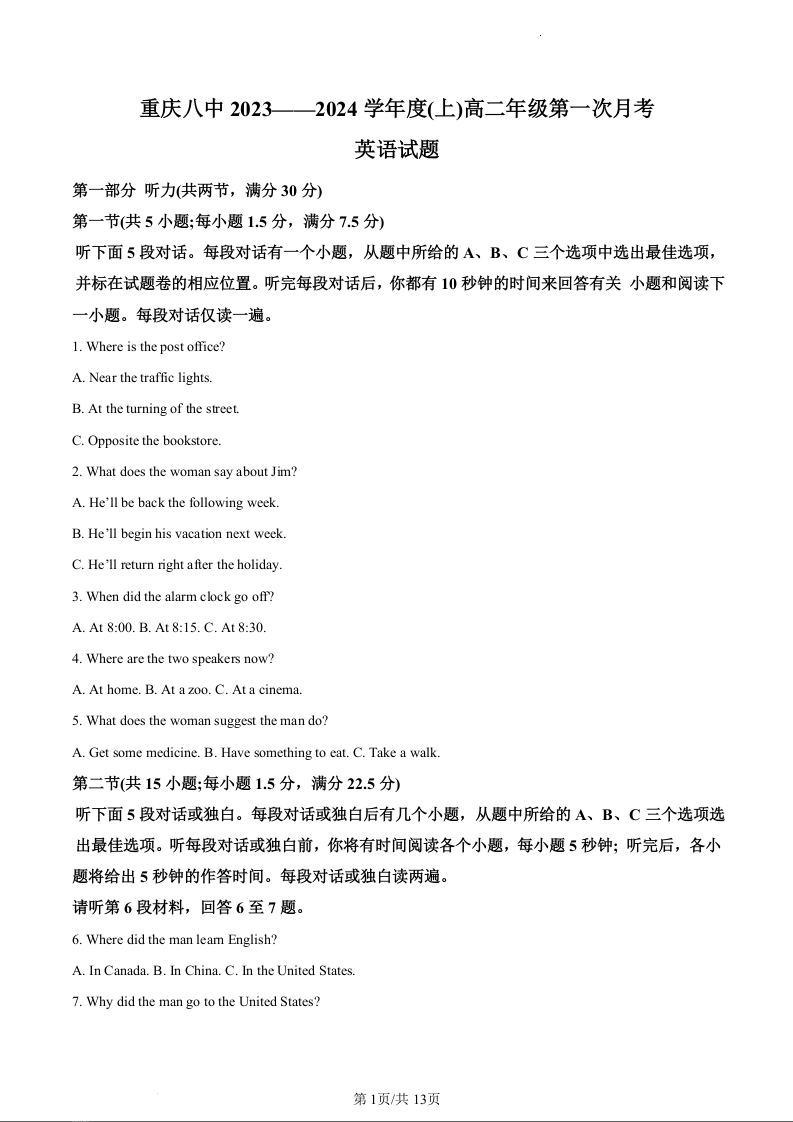 重庆八中 2023——2024 学年度(上)高二年级第一次月考

英语试题

第一部分 听力(共两节，满分 30 分)

第一节(共 5 小题;每小题 1.5 分，满分 7.5 分)

听下面 5 段对话。每段对话有一个小题，从题中所给的 A、B、C 三个选项中选出最佳选项，并标在试题卷的相应位置。听完每段对话后，你都有 10 秒钟的时间来回答有关 小题和阅读下一小题。每段对话仅读一遍。

1. Where is the post office?

A. Near the traffic lights.

B. At the turning of the street.

C. Opposite the bookstore.

2. What does the woman say about Jim?

A. He'll be back the following week.

B. He'll begin his vacation next week.

C. He'll return right after the holiday.

3. When did the alarm clock go off?

A. At 8:00. B. At 8:15. C. At 8:30.

4. Where are the two speakers now?

A. At home. B. At a zoo. C. At a cinema.

5. What does the woman suggest the man do?

A. Get some medicine. B. Have something to eat. C. Take a walk.

第二节(共 15 小题;每小题 1.5 分，满分 22.5 分)

听下面 5 段对话或独白。每段对话或独白后有几个小题，从题中所给的 A、B、C 三个选项选出最佳选项。听每段对话或独白前，你将有时间阅读各个小题，每小题 5 秒钟; 听完后，各小题将给出 5 秒钟的作答时间。每段对话或独白读两遍。

请听第 6 段材料，回答 6 至 7 题。

6. Where did the man learn English?

A. In Canada. B. In China. C. In the United States.

7. Why did the man go to the United States?

第 1页/共 13页